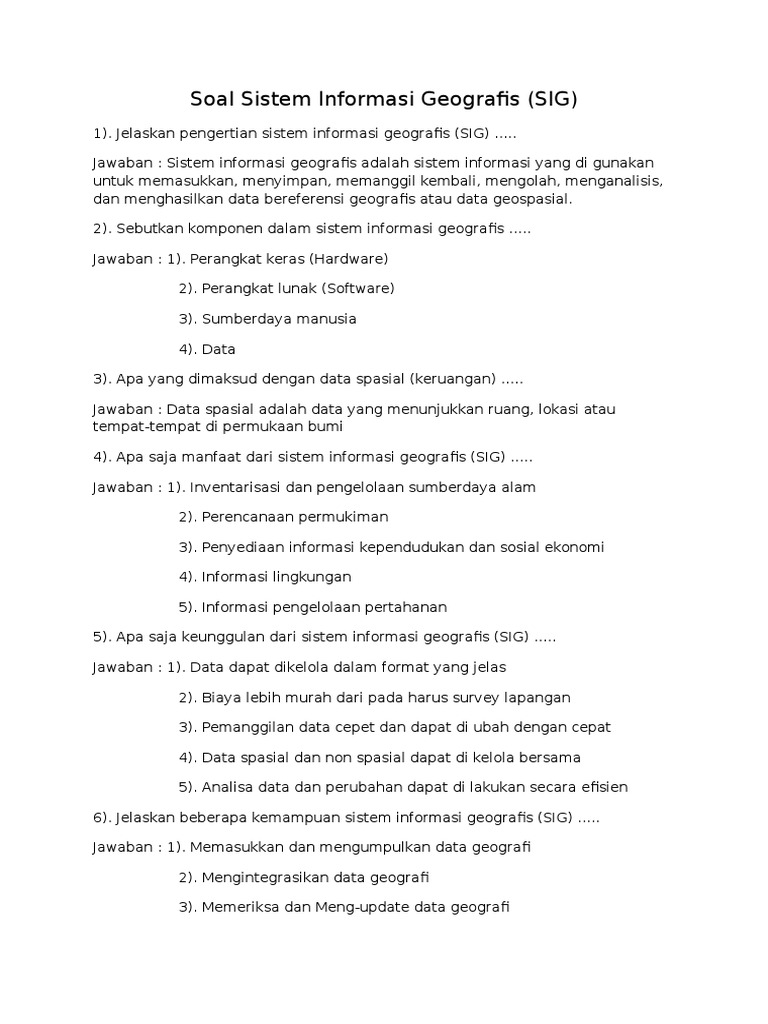 Soal Sistem Informasi Geografis (SIG)

1). Jelaskan pengertian sistem informasi geografis (SIG) .....

Jawaban : Sistem informasi geografis adalah sistem informasi yang di gunakan untuk memasukkan, menyimpan, memanggil kembali, mengolah, menganalisis, dan menghasilkan data bereferensi geografis atau data geospasial.

2). Sebutkan komponen dalam sistem informasi geografis .....

Jawaban : 1). Perangkat keras (Hardware)

2). Perangkat lunak (Software)

3). Sumberdaya manusia

4). Data

3). Apa yang dimaksud dengan data spasial (keruangan) .....

Jawaban : Data spasial adalah data yang menunjukkan ruang, lokasi atau tempat-tempat di permukaan bumi

4). Apa saja manfaat dari sistem informasi geografis (SIG) .....

Jawaban : 1). Inventarisasi dan pengelolaan sumberdaya alam

2). Perencanaan permukiman

3). Penyediaan informasi kependudukan dan sosial ekonomi

4). Informasi lingkungan

5). Informasi pengelolaan pertahanan

5). Apa saja keunggulan dari sistem informasi geografis (SIG) .....

Jawaban : 1). Data dapat dikelola dalam format yang jelas

2). Biaya lebih murah dari pada harus survey lapangan

3). Pemanggilan data cepet dan dapat di ubah dengan cepat

4). Data spasial dan non spasial dapat di kelola bersama

5). Analisa data dan perubahan dapat di lakukan secara efisien

6). Jelaskan beberapa kemampuan sistem informasi geografis (SIG) .....

Jawaban : 1). Memasukkan dan mengumpulkan data geografi

2). Mengintegrasikan data geografi

3). Memeriksa dan Meng-update data geografi